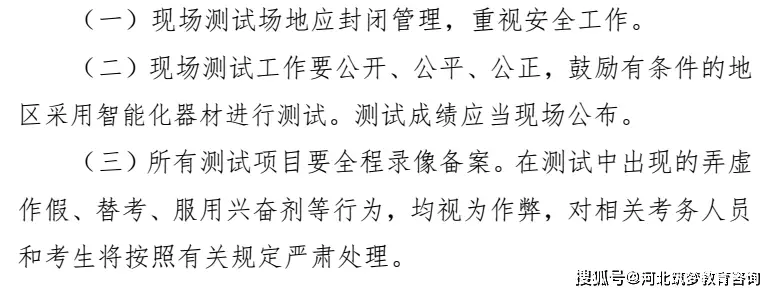 （一）现场测试场地应封闭管理，重视安全工作。

（二）现场测试工作要公开、公平、公正，鼓励有条件的地区采用智能化器材进行测试。测试成绩应当现场公布。

（三）所有测试项目要全程录像备案。在测试中出现的弄虚作假、替考、服用兴奋剂等行为，均视为作弊，对相关考务人员和考生将按照有关规定严肃处理。

搜狐号@河北筑梦教育咨询